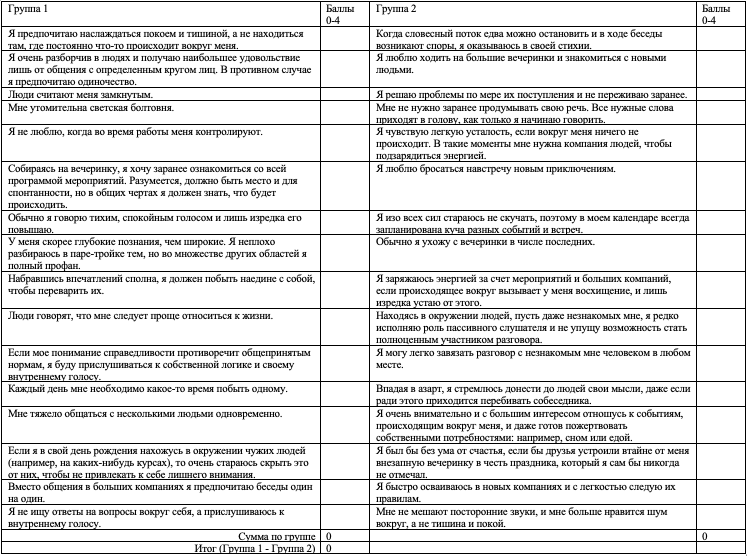 | Группа 1 | Баллы 0-4 | Группа 2 | Баллы 0-4 |
|---|---|---|---|
| Я предпочитаю наслаждаться покоем и тишиной, а не находиться там, где постоянно что-то происходит вокруг меня. | | Когда словесный поток едва можно остановить и в ходе беседы возникают споры, я оказываюсь в своей стихии. | |
| Я очень разборчив в людях и получаю наибольшее удовольствие лишь от общения с определенным кругом лиц. В противном случае я предпочитаю одиночество. | | Я люблю ходить на большие вечеринки и знакомиться с новыми людьми. | |
| Люди считают меня замкнутым. | | Я решаю проблемы по мере их поступления и не переживаю заранее. | |
| Мне утомительна светская болтовня. | | Мне не нужно заранее продумывать свою речь. Все нужные слова приходят в голову, как только я начинаю говорить. | |
| Я не люблю, когда во время работы меня контролируют. | | Я чувствую легкую усталость, если вокруг меня ничего не происходит. В такие моменты мне нужна компания людей, чтобы подзарядиться энергией. | |
| Собираясь на вечеринку, я хочу заранее ознакомиться со всей программой мероприятий. Разумеется, должно быть место и для спонтанности, но в общих чертах я должен знать, что будет происходить. | | Я люблю бросаться навстречу новым приключениям. | |
| Обычно я говорю тихим, спокойным голосом и лишь изредка его повышаю. | | Я изо всех сил стараюсь не скучать, поэтому в моем календаре всегда запланирована куча разных событий и встреч. | |
| У меня скорее глубокие познания, чем широкие. Я неплохо разбираюсь в паре-тройке тем, но во множестве других областей я полный профан. | | Обычно я ухожу с вечеринки в числе последних. | |
| Набравшись впечатлений сполна, я должен побыть наедине с собой, чтобы переварить их. | | Я заряжаюсь энергией за счет мероприятий и больших компаний, если происходящее вокруг вызывает у меня восхищение, и лишь изредка устаю от этого. | |
| Люди говорят, что мне следует проще относиться к жизни. | | Находясь в окружении людей, пусть даже незнакомых мне, я редко исполняю роль пассивного слушателя и не упущу возможность стать полноценным участником разговора. | |
| Если мое понимание справедливости противоречит общепринятым нормам, я буду прислушиваться к собственной логике и своему внутреннему голосу. | | Я могу легко завязать разговор с незнакомым мне человеком в любом месте. | |
| Каждый день мне необходимо какое-то время побыть одному. | | Впадая в азарт, я стремлюсь донести до людей свои мысли, даже если ради этого приходится перебивать собеседника. | |
| Мне тяжело общаться с несколькими людьми одновременно. | | Я очень внимательно и с большим интересом отношусь к событиям, происходящим вокруг меня, и даже готов пожертвовать собственными потребностями: например, сном или едой. | |
| Если я в свой день рождения нахожусь в окружении чужих людей (например, на каких-нибудь курсах), то очень стараюсь скрыть это от них, чтобы не привлекать к себе лишнего внимания. | | Я был бы без ума от счастья, если бы друзья устроили втайне от меня внезапную вечеринку в честь праздника, который я сам бы никогда не отмечал. | |
| Вместо общения в больших компаниях я предпочитаю беседы один на один. | | Я быстро осваиваюсь в новых компаниях и с легкостью следую их правилам. | |
| Я не ищу ответы на вопросы вокруг себя, а прислушиваюсь к внутреннему голосу. | | Мне не мешают посторонние звуки, и мне больше нравится шум вокруг, а не тишина и покой. | |
| Сумма по группе | 0 | | 0 |
| Итог (Группа 1 - Группа 2) | 0 | | |